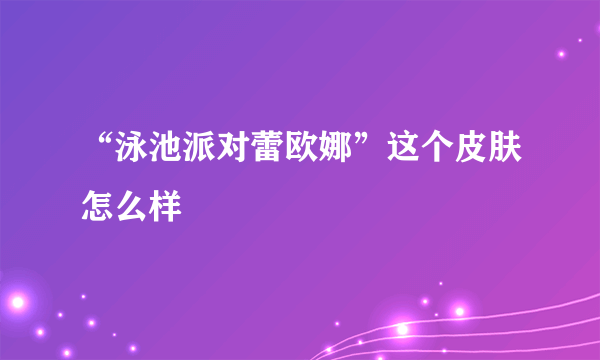 “泳池派对蕾欧娜”这个皮肤怎么样